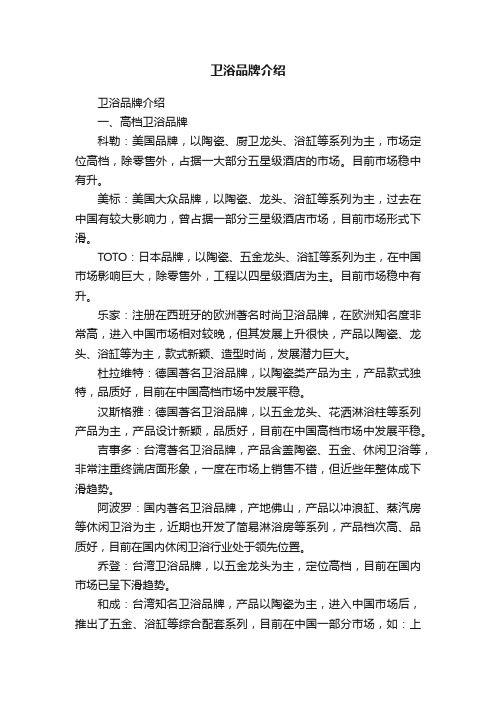 卫浴品牌介绍

卫浴品牌介绍

一、高档卫浴品牌

科勒：美国品牌，以陶瓷、厨卫龙头、浴缸等系列为主，市场定位高档，除零售外，占据一大部分五星级酒店的市场。目前市场稳中有升。

美标：美国大众品牌，以陶瓷、龙头、浴缸等系列为主，过去在中国有较大影响力，曾占据一部分三星级酒店市场，目前市场形式下滑。

TOTO：日本品牌，以陶瓷、五金龙头、浴缸等系列为主，在中国市场影响巨大，除零售外，工程以四星级酒店为主。目前市场稳中有升。

乐家：注册在西班牙的欧洲著名时尚卫浴品牌，在欧洲知名度非常高，进入中国市场相对较晚，但其发展上升很快，产品以陶瓷、龙头、浴缸等为主，款式新颖、造型时尚，发展潜力巨大。

杜拉维特：德国著名卫浴品牌，以陶瓷类产品为主，产品款式独特，品质好，目前在中国高档市场中发展平稳。

汉斯格雅：德国著名卫浴品牌，以五金龙头、花洒淋浴柱等系列产品为主，产品设计新颖，品质好，目前在中国高档市场中发展平稳。

吉事多：台湾著名卫浴品牌，产品含盖陶瓷、五金、休闲卫浴等，非常注重终端店面形象，一度在市场上销售不错，但近些年整体成下滑趋势。

阿波罗：国内著名卫浴品牌，产地佛山，产品以冲浪缸、蒸汽房等休闲卫浴为主，近期也开发了简易淋浴房等系列，产品档次高、品质好，目前在国内休闲卫浴行业处于领先位置。

乔登：台湾卫浴品牌，以五金龙头为主，定位高档，目前在国内市场已呈下滑趋势。

和成：台湾知名卫浴品牌，产品以陶瓷为主，进入中国市场后，推出了五金、浴缸等综合配套系列，目前在中国一部分市场，如：上